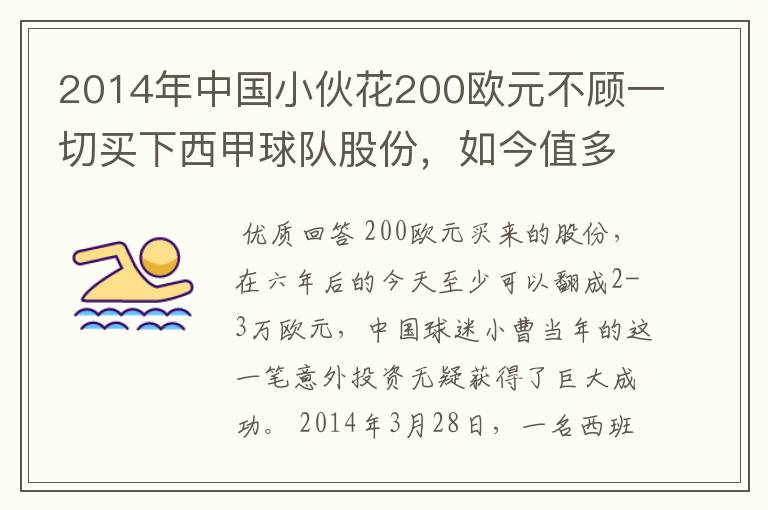 2014年中国小伙花200欧元不顾一切买下西甲球队股份，如今值多

优质回答 200欧元买来的股份，在六年后的今天至少可以翻成2-3万欧元，中国球迷小曹当年的这一笔意外投资无疑获得了巨大成功。2014年3月28日，一名西班